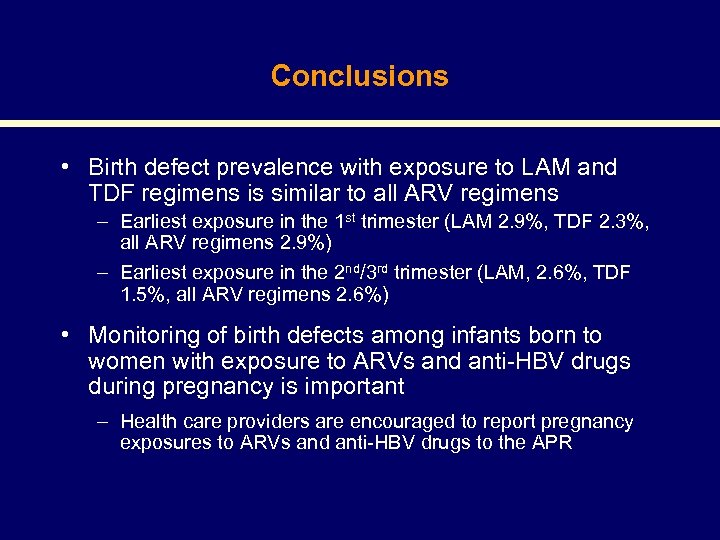 Conclusions

• Birth defect prevalence with exposure to LAM and TDF regimens is similar to all ARV regimens

– Earliest exposure in the 1$^{st}$ trimester (LAM 2.9%, TDF 2.3%, all ARV regimens 2.9%)

– Earliest exposure in the 2$^{nd}$/3$^{rd}$ trimester (LAM, 2.6%, TDF 1.5%, all ARV regimens 2.6%)

• Monitoring of birth defects among infants born to women with exposure to ARVs and anti-HBV drugs during pregnancy is important

– Health care providers are encouraged to report pregnancy exposures to ARVs and anti-HBV drugs to the APR